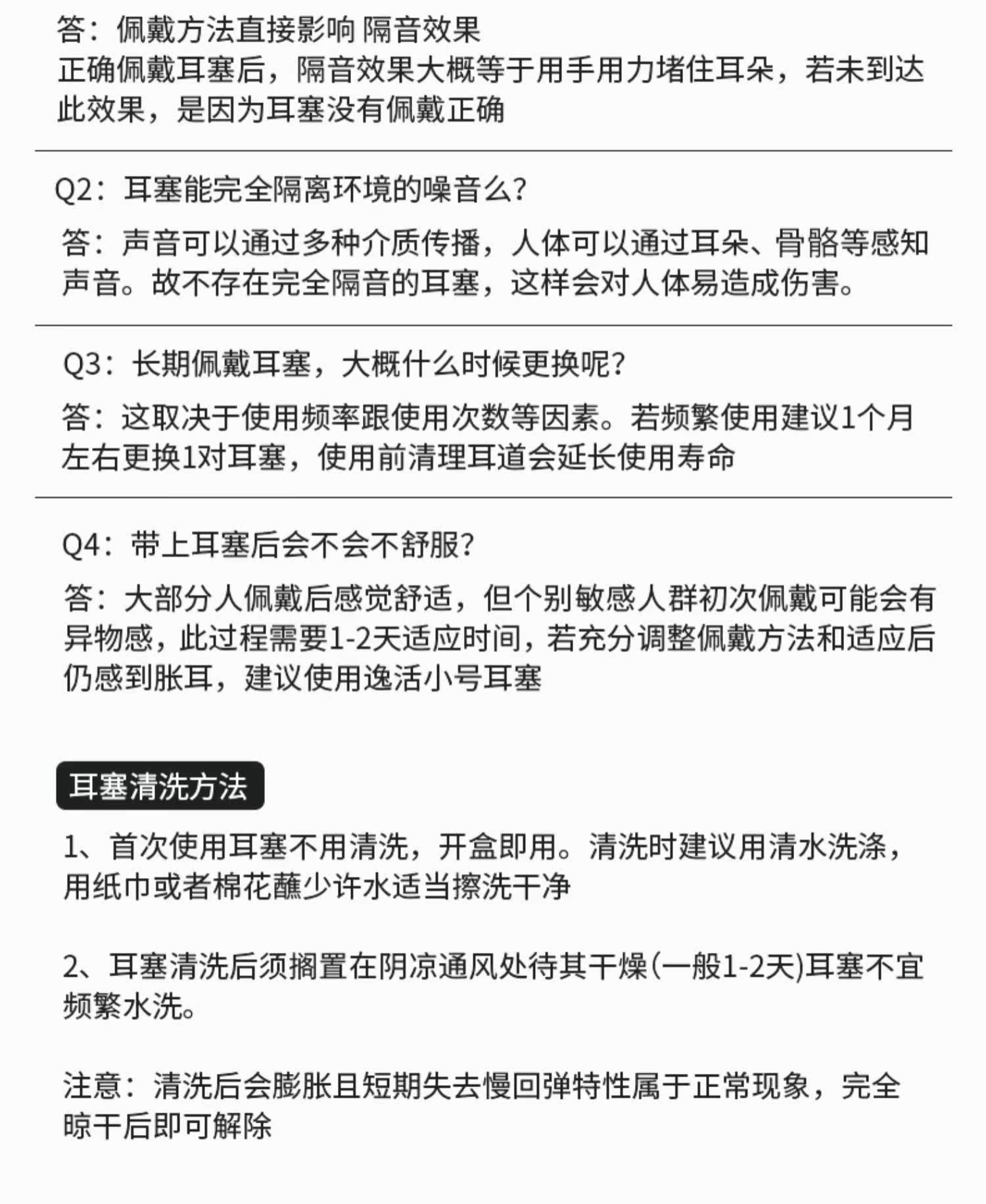 答：佩戴方法直接影响 隔音效果
正确佩戴耳塞后，隔音效果大概等于用手用力堵住耳朵，若未到达此效果，是因为耳塞没有佩戴正确

Q2：耳塞能完全隔离环境的噪音么?

答：声音可以通过多种介质传播，人体可以通过耳朵、骨骼等感知声音。故不存在完全隔音的耳塞，这样会对人体易造成伤害。

Q3：长期佩戴耳塞，大概什么时候更换呢?

答：这取决于使用频率跟使用次数等因素。若频繁使用建议1个月左右更换1对耳塞，使用前清理耳道会延长使用寿命

Q4：带上耳塞后会不会不舒服?

答：大部分人佩戴后感觉舒适，但个别敏感人群初次佩戴可能会有异物感，此过程需要1-2天适应时间，若充分调整佩戴方法和适应后仍感到胀耳，建议使用逸活小号耳塞

耳塞清洗方法

1、首次使用耳塞不用清洗，开盒即用。清洗时建议用清水洗涤，用纸巾或者棉花蘸少许水适当擦洗干净

2、耳塞清洗后须搁置在阴凉通风处待其干燥(一般1-2天)耳塞不宜频繁水洗。

注意：清洗后会膨胀且短期失去慢回弹特性属于正常现象，完全晾干后即可解除